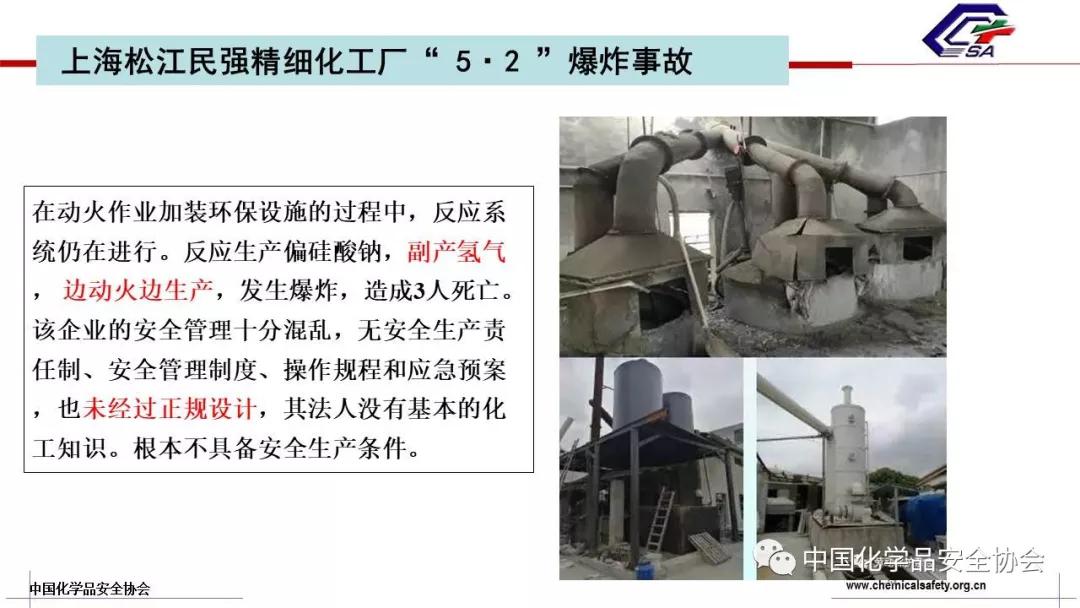 上海松江民强精细化工厂“5·2”爆炸事故

CSA

在动火作业加装环保设施的过程中，反应系统仍在进行。反应生产偏硅酸钠，副产氢气，边动火边生产，发生爆炸，造成3人死亡。该企业的安全管理十分混乱，无安全生产责任制、安全管理制度、操作规程和应急预案，也未经过正规设计，其法人没有基本的化工知识。根本不具备安全生产条件。

中国化学品安全协会

www.chemicalsafety.org.cn

中国化学品安全协会